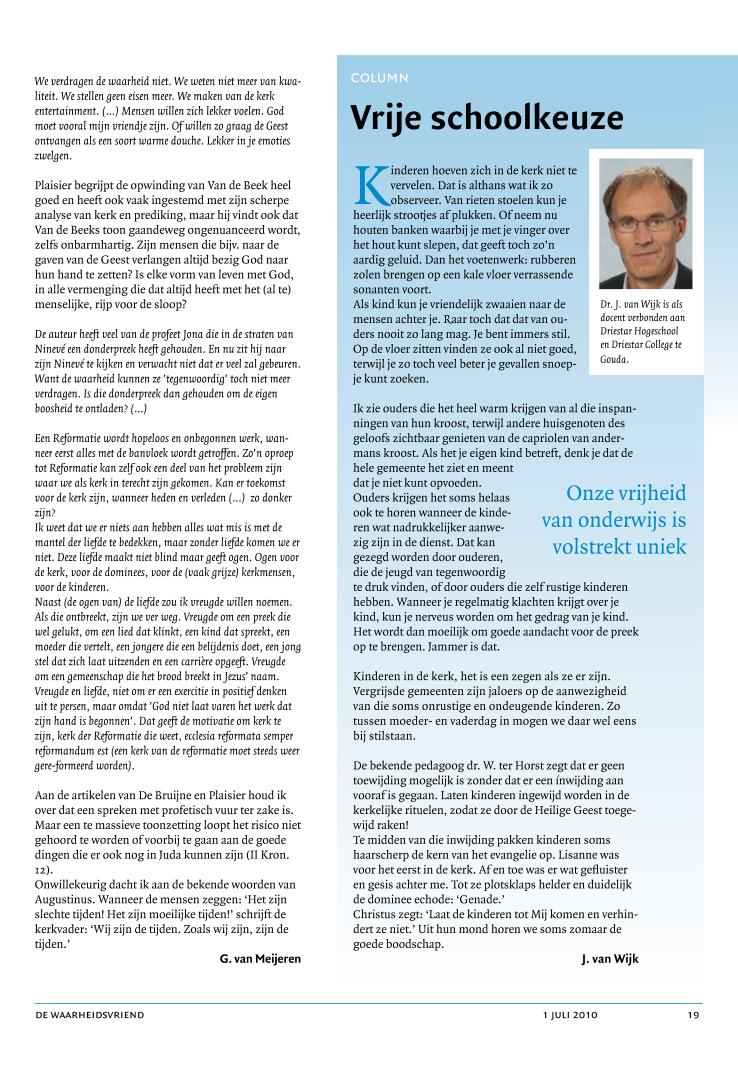 We verdragen de waarheid niet. We weten niet meer van kwaliteit. We stellen geen eisen meer. We maken van de kerk entertainment. (...) Mensen willen zich lekker voelen. God moet vooral mijn vriendje zijn. Of willen zo graag de Geest ontvangen als een soort warme douche. Lekker in je emoties zwelgen.

Plaisier begrijpt de opwinding van Van de Beek heel goed en heeft ook vaak ingestemd met zijn scherpe analyse van kerk en prediking, maar hij vindt ook dat Van de Beeks toon gaandeweg ongenuanceerd wordt, zelfs onbarmhartig. Zijn mensen die bijv. naar de gaven van de Geest verlangen altijd bezig God naar hun hand te zetten? Is elke vorm van leven met God, in alle vermenging die dat altijd heeft met het (al te) menselijke, rijp voor de sloop?

De auteur heeft veel van de profeet Jona die in de straten van Ninevé een donderpreek heeft gehouden. En nu zit hij naar zijn Ninevé te kijken en verwacht niet dat er veel zal gebeuren. Want de waarheid kunnen ze 'tegenwoordig' toch niet meer verdragen. Is die donderpreek dan gehouden om de eigen boosheid te ontladen? (...)

Een Reformatie wordt hopeloos en onbegonnen werk, wanneer eerst alles met de banvloek wordt getroffen. Zo'n oproep tot Reformatie kan zelf ook een deel van het probleem zijn waar we als kerk in terecht zijn gekomen. Kan er toekomst voor de kerk zijn, wanneer heden en verleden (...) zo donker zijn?
Ik weet dat we er niets aan hebben alles wat mis is met de mantel der liefde te bedekken, maar zonder liefde komen we er niet. Deze liefde maakt niet blind maar geeft ogen. Ogen voor de kerk, voor de dominees, voor de (vaak grijze) kerkmensen, voor de kinderen.
Naast (de ogen van) de liefde zou ik vreugde willen noemen. Als die ontbreekt, zijn we ver weg. Vreugde om een preek die wel gelukt, om een lied dat klinkt, een kind dat spreekt, een moeder die vertelt, een jongere die een belijdenis doet, een jong stel dat zich laat uitzenden en een carrière opgeeft. Vreugde om een gemeenschap die het brood breekt in Jezus' naam. Vreugde en liefde, niet om er een exercitie in positief denken uit te persen, maar omdat 'God niet laat varen het werk dat zijn hand is begonnen'. Dat geeft de motivatie om kerk te zijn, kerk der Reformatie die weet, ecclesia reformata semper reformandum est (een kerk van de reformatie moet steeds weer gere-formeerd worden).

Aan de artikelen van De Bruijne en Plaisier houd ik over dat een spreken met profetisch vuur ter zake is. Maar een te massieve toonzetting loopt het risico niet gehoord te worden of voorbij te gaan aan de goede dingen die er ook nog in Juda kunnen zijn (II Kron. 12).
Onwillekeurig dacht ik aan de bekende woorden van Augustinus. Wanneer de mensen zeggen: 'Het zijn slechte tijden! Het zijn moeilijke tijden!' schrijft de kerkvader: 'Wij zijn de tijden. Zoals wij zijn, zijn de tijden.'

G. van Meijeren

COLUMN

Vrije schoolkeuze

Kinderen hoeven zich in de kerk niet te vervelen. Dat is althans wat ik zo observeer. Van rieten stoelen kun je heerlijk strootjes af plukken. Of neem nu houten banken waarbij je met je vinger over het hout kunt slepen, dat geeft toch zo'n aardig geluid. Dan het voetenwerk: rubberen zolen brengen op een kale vloer verrassende sonanten voort.
Als kind kun je vriendelijk zwaaien naar de mensen achter je. Raar toch dat dat van ouders nooit zo lang mag. Je bent immers stil. Op de vloer zitten vinden ze ook al niet goed, terwijl je zo toch veel beter je gevallen snoepje kunt zoeken.

Dr. J. van Wijk is als docent verbonden aan Driestar Hogeschool en Driestar College te Gouda.

Ik zie ouders die het heel warm krijgen van al die inspanningen van hun kroost, terwijl andere huisgenoten des geloofs zichtbaar genieten van de capriolen van andermans kroost. Als het je eigen kind betreft, denk je dat de hele gemeente het ziet en meent dat je niet kunt opvoeden.
Ouders krijgen het soms helaas ook te horen wanneer de kinderen wat nadrukkelijker aanwezig zijn in de dienst. Dat kan gezegd worden door ouderen, die de jeugd van tegenwoordig te druk vinden, of door ouders die zelf rustige kinderen hebben. Wanneer je regelmatig klachten krijgt over je kind, kun je nerveus worden om het gedrag van je kind. Het wordt dan moeilijk om goede aandacht voor de preek op te brengen. Jammer is dat.

Onze vrijheid van onderwijs is volstrekt uniek

Kinderen in de kerk, het is een zegen als ze er zijn. Vergrijsde gemeenten zijn jaloers op de aanwezigheid van die soms onrustige en ondeugende kinderen. Zo tussen moeder- en vaderdag in mogen we daar wel eens bij stilstaan.

De bekende pedagoog dr. W. ter Horst zegt dat er geen toewijding mogelijk is zonder dat er een ínwijding aan vooraf is gegaan. Laten kinderen ingewijd worden in de kerkelijke rituelen, zodat ze door de Heilige Geest toegewijd raken!
Te midden van die inwijding pakken kinderen soms haarscherp de kern van het evangelie op. Lisanne was voor het eerst in de kerk. Af en toe was er wat gefluister en gesis achter me. Tot ze plotsklaps helder en duidelijk de dominee echode: 'Genade.'
Christus zegt: 'Laat de kinderen tot Mij komen en verhindert ze niet.' Uit hun mond horen we soms zomaar de goede boodschap.

J. van Wijk

DE WAARHEIDSVRIEND 1 JULI 2010 19